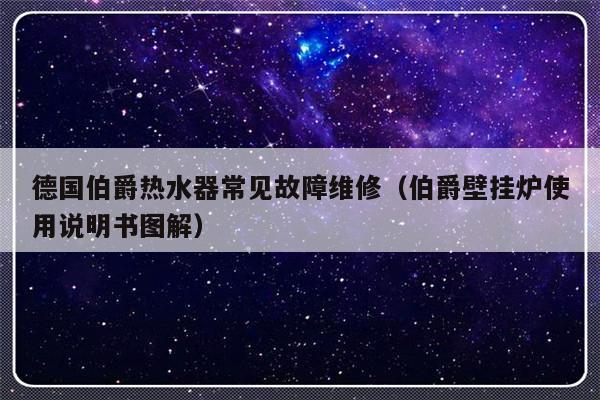 德国伯爵热水器常见故障维修（伯爵壁挂炉使用说明书图解）